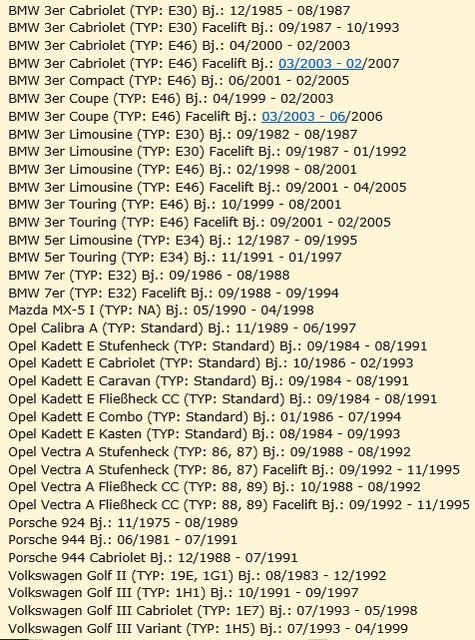 BMW 3er Cabriolet (TYP: E30) Bj.: 12/1985 - 08/1987
BMW 3er Cabriolet (TYP: E30) Facelift Bj.: 09/1987 - 10/1993
BMW 3er Cabriolet (TYP: E46) Bj.: 04/2000 - 02/2003
BMW 3er Cabriolet (TYP: E46) Facelift Bj.: 03/2003 - 02/2007
BMW 3er Compact (TYP: E46) Bj.: 06/2001 - 02/2005
BMW 3er Coupe (TYP: E46) Bj.: 04/1999 - 02/2003
BMW 3er Coupe (TYP: E46) Facelift Bj.: 03/2003 - 06/2006
BMW 3er Limousine (TYP: E30) Bj.: 09/1982 - 08/1987
BMW 3er Limousine (TYP: E30) Facelift Bj.: 09/1987 - 01/1992
BMW 3er Limousine (TYP: E46) Bj.: 02/1998 - 08/2001
BMW 3er Limousine (TYP: E46) Facelift Bj.: 09/2001 - 04/2005
BMW 3er Touring (TYP: E46) Bj.: 10/1999 - 08/2001
BMW 3er Touring (TYP: E46) Facelift Bj.: 09/2001 - 02/2005
BMW 5er Limousine (TYP: E34) Bj.: 12/1987 - 09/1995
BMW 5er Touring (TYP: E34) Bj.: 11/1991 - 01/1997
BMW 7er (TYP: E32) Bj.: 09/1986 - 08/1988
BMW 7er (TYP: E32) Facelift Bj.: 09/1988 - 09/1994
Mazda MX-5 I (TYP: NA) Bj.: 05/1990 - 04/1998
Opel Calibra A (TYP: Standard) Bj.: 11/1989 - 06/1997
Opel Kadett E Stufenheck (TYP: Standard) Bj.: 09/1984 - 08/1991
Opel Kadett E Cabriolet (TYP: Standard) Bj.: 10/1986 - 02/1993
Opel Kadett E Caravan (TYP: Standard) Bj.: 09/1984 - 08/1991
Opel Kadett E Fließheck CC (TYP: Standard) Bj.: 09/1984 - 08/1991
Opel Kadett E Combo (TYP: Standard) Bj.: 01/1986 - 07/1994
Opel Kadett E Kasten (TYP: Standard) Bj.: 08/1984 - 09/1993
Opel Vectra A Stufenheck (TYP: 86, 87) Bj.: 09/1988 - 08/1992
Opel Vectra A Stufenheck (TYP: 86, 87) Facelift Bj.: 09/1992 - 11/1995
Opel Vectra A Fließheck CC (TYP: 88, 89) Bj.: 10/1988 - 08/1992
Opel Vectra A Fließheck CC (TYP: 88, 89) Facelift Bj.: 09/1992 - 11/1995
Porsche 924 Bj.: 11/1975 - 08/1989
Porsche 944 Bj.: 06/1981 - 07/1991
Porsche 944 Cabriolet Bj.: 12/1988 - 07/1991
Volkswagen Golf II (TYP: 19E, 1G1) Bj.: 08/1983 - 12/1992
Volkswagen Golf III (TYP: 1H1) Bj.: 10/1991 - 09/1997
Volkswagen Golf III Cabriolet (TYP: 1E7) Bj.: 07/1993 - 05/1998
Volkswagen Golf III Variant (TYP: 1H5) Bj.: 07/1993 - 04/1999